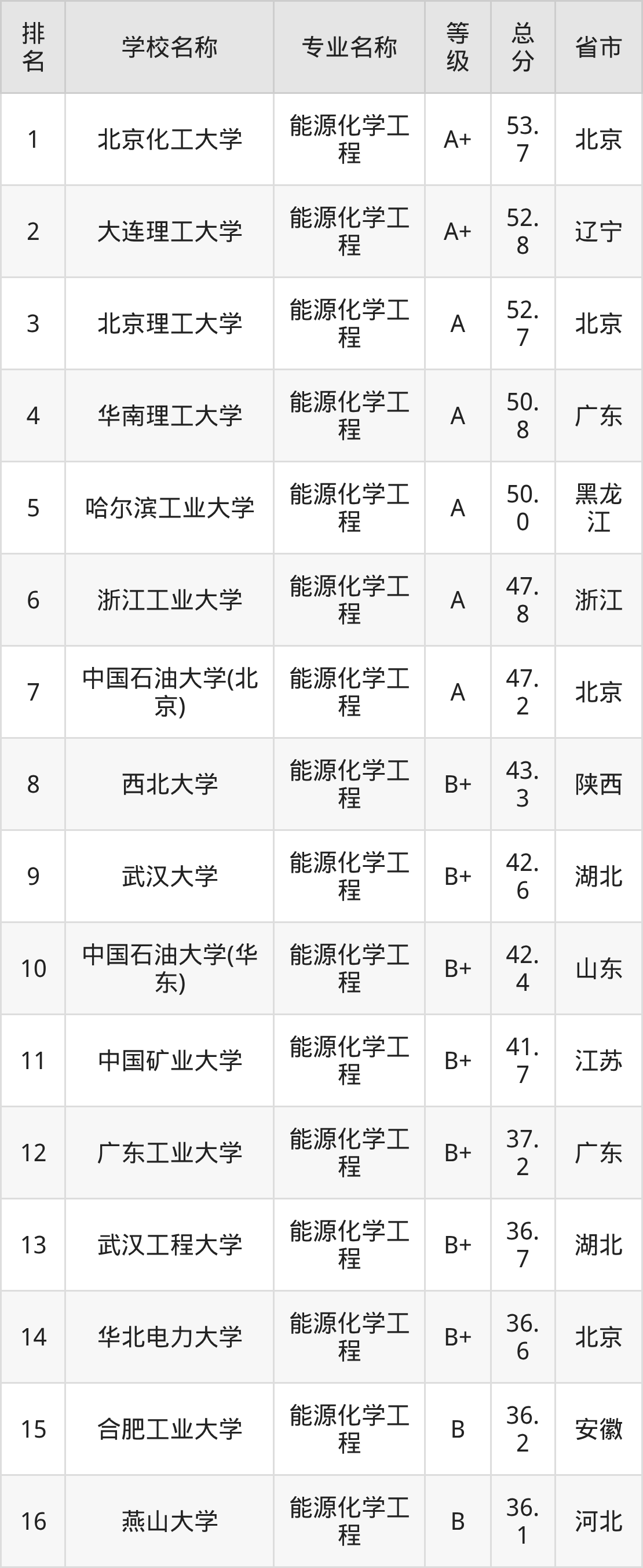 | 排名 | 学校名称 | 专业名称 | 等级 | 总分 | 省市 |
|---|---|---|---|---|---|
| 1 | 北京化工大学 | 能源化学工程 | A+ | 53.7 | 北京 |
| 2 | 大连理工大学 | 能源化学工程 | A+ | 52.8 | 辽宁 |
| 3 | 北京理工大学 | 能源化学工程 | A | 52.7 | 北京 |
| 4 | 华南理工大学 | 能源化学工程 | A | 50.8 | 广东 |
| 5 | 哈尔滨工业大学 | 能源化学工程 | A | 50.0 | 黑龙江 |
| 6 | 浙江工业大学 | 能源化学工程 | A | 47.8 | 浙江 |
| 7 | 中国石油大学(北京) | 能源化学工程 | A | 47.2 | 北京 |
| 8 | 西北大学 | 能源化学工程 | B+ | 43.3 | 陕西 |
| 9 | 武汉大学 | 能源化学工程 | B+ | 42.6 | 湖北 |
| 10 | 中国石油大学(华东) | 能源化学工程 | B+ | 42.4 | 山东 |
| 11 | 中国矿业大学 | 能源化学工程 | B+ | 41.7 | 江苏 |
| 12 | 广东工业大学 | 能源化学工程 | B+ | 37.2 | 广东 |
| 13 | 武汉工程大学 | 能源化学工程 | B+ | 36.7 | 湖北 |
| 14 | 华北电力大学 | 能源化学工程 | B+ | 36.6 | 北京 |
| 15 | 合肥工业大学 | 能源化学工程 | B | 36.2 | 安徽 |
| 16 | 燕山大学 | 能源化学工程 | B | 36.1 | 河北 |